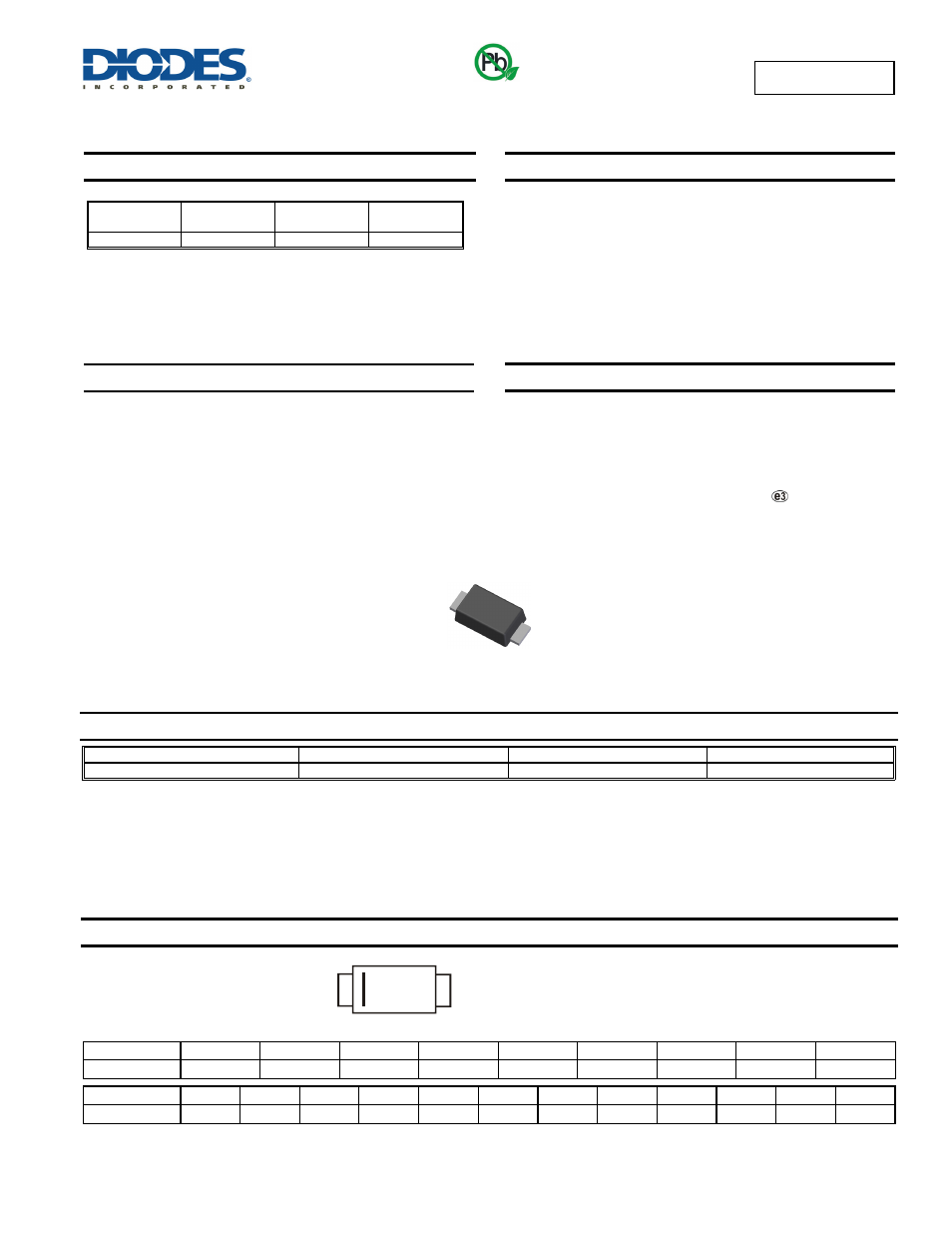 DIODES
INCORPORATED

Pb

e3